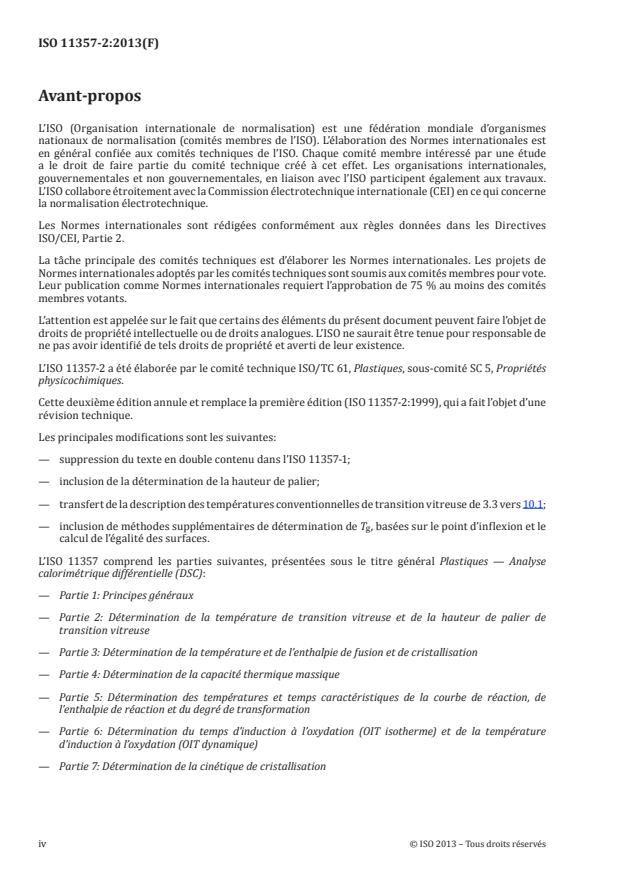 ISO 11357-2:2013(F)

Avant-propos

L'ISO (Organisation internationale de normalisation) est une fédération mondiale d'organismes nationaux de normalisation (comités membres de l'ISO). L'élaboration des Normes internationales est en général confiée aux comités techniques de l'ISO. Chaque comité membre intéressé par une étude a le droit de faire partie du comité technique créé à cet effet. Les organisations internationales, gouvernementales et non gouvernementales, en liaison avec l'ISO participent également aux travaux. L'ISO collabore étroitement avec la Commission électrotechnique internationale (CEI) en ce qui concerne la normalisation électrotechnique.

Les Normes internationales sont rédigées conformément aux règles données dans les Directives ISO/CEI, Partie 2.

La tâche principale des comités techniques est d'élaborer les Normes internationales. Les projets de Normes internationales adoptés par les comités techniques sont soumis aux comités membres pour vote. Leur publication comme Normes internationales requiert l'approbation de 75 % au moins des comités membres votants.

L'attention est appelée sur le fait que certains des éléments du présent document peuvent faire l'objet de droits de propriété intellectuelle ou de droits analogues. L'ISO ne saurait être tenue pour responsable de ne pas avoir identifié de tels droits de propriété et averti de leur existence.

L'ISO 11357-2 a été élaborée par le comité technique ISO/TC 61, Plastiques, sous-comité SC 5, Propriétés physicochimiques.

Cette deuxième édition annule et remplace la première édition (ISO 11357-2:1999), qui a fait l'objet d'une révision technique.

Les principales modifications sont les suivantes:

— suppression du texte en double contenu dans l'ISO 11357-1;

— inclusion de la détermination de la hauteur de palier;

— transfert de la description des températures conventionnelles de transition vitreuse de 3.3 vers 10.1;

— inclusion de méthodes supplémentaires de détermination de $T_g$, basées sur le point d'inflexion et le calcul de l'égalité des surfaces.

L'ISO 11357 comprend les parties suivantes, présentées sous le titre général Plastiques — Analyse calorimétrique différentielle (DSC):

— Partie 1: Principes généraux

— Partie 2: Détermination de la température de transition vitreuse et de la hauteur de palier de transition vitreuse

— Partie 3: Détermination de la température et de l'enthalpie de fusion et de cristallisation

— Partie 4: Détermination de la capacité thermique massique

— Partie 5: Détermination des températures et temps caractéristiques de la courbe de réaction, de l'enthalpie de réaction et du degré de transformation

— Partie 6: Détermination du temps d'induction à l'oxydation (OIT isotherme) et de la température d'induction à l'oxydation (OIT dynamique)

— Partie 7: Détermination de la cinétique de cristallisation

iv

© ISO 2013 – Tous droits réservés